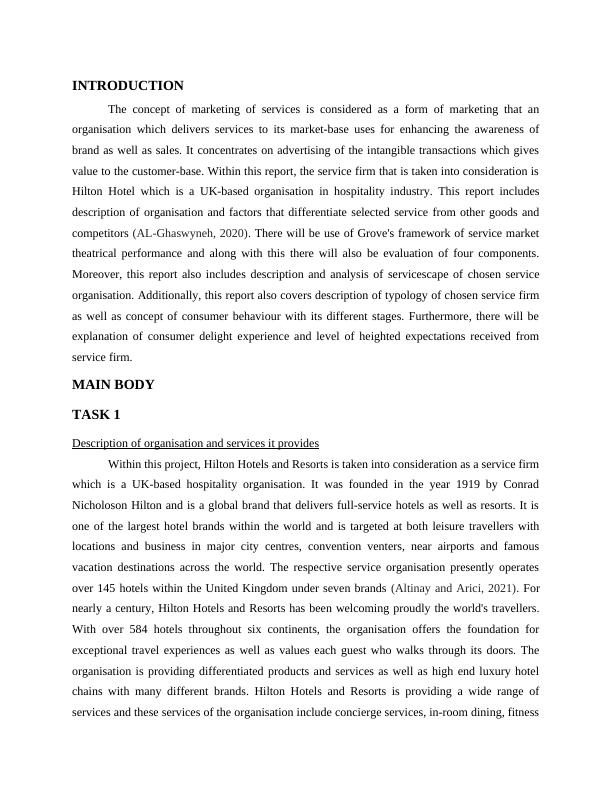 INTRODUCTION

The concept of marketing of services is considered as a form of marketing that an organisation which delivers services to its market-base uses for enhancing the awareness of brand as well as sales. It concentrates on advertising of the intangible transactions which gives value to the customer-base. Within this report, the service firm that is taken into consideration is Hilton Hotel which is a UK-based organisation in hospitality industry. This report includes description of organisation and factors that differentiate selected service from other goods and competitors (AL-Ghaswyneh, 2020). There will be use of Grove's framework of service market theatrical performance and along with this there will also be evaluation of four components. Moreover, this report also includes description and analysis of servicescape of chosen service organisation. Additionally, this report also covers description of typology of chosen service firm as well as concept of consumer behaviour with its different stages. Furthermore, there will be explanation of consumer delight experience and level of heighted expectations received from service firm.

MAIN BODY

TASK 1

Description of organisation and services it provides

Within this project, Hilton Hotels and Resorts is taken into consideration as a service firm which is a UK-based hospitality organisation. It was founded in the year 1919 by Conrad Nicholoson Hilton and is a global brand that delivers full-service hotels as well as resorts. It is one of the largest hotel brands within the world and is targeted at both leisure travellers with locations and business in major city centres, convention venters, near airports and famous vacation destinations across the world. The respective service organisation presently operates over 145 hotels within the United Kingdom under seven brands (Altinay and Arici, 2021). For nearly a century, Hilton Hotels and Resorts has been welcoming proudly the world's travellers. With over 584 hotels throughout six continents, the organisation offers the foundation for exceptional travel experiences as well as values each guest who walks through its doors. The organisation is providing differentiated products and services as well as high end luxury hotel chains with many different brands. Hilton Hotels and Resorts is providing a wide range of services and these services of the organisation include concierge services, in-room dining, fitness